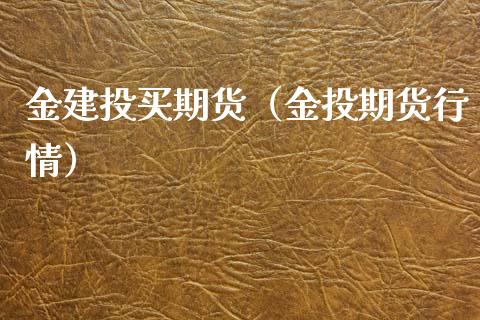 金建投买期货（金投期货行情）